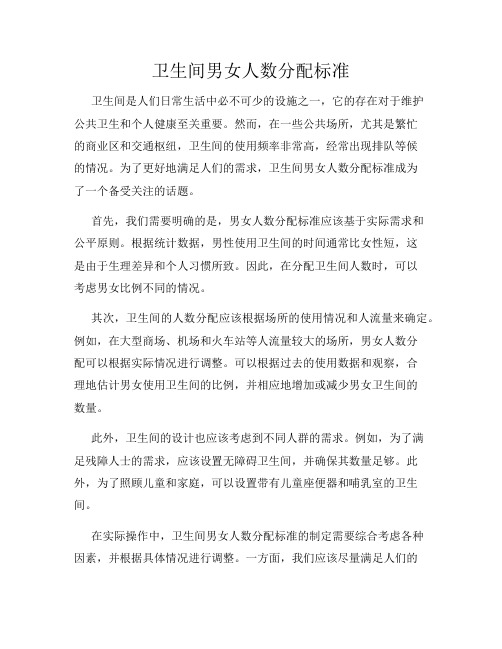 卫生间男女人数分配标准

卫生间是人们日常生活中必不可少的设施之一，它的存在对于维护公共卫生和个人健康至关重要。然而，在一些公共场所，尤其是繁忙的商业区和交通枢纽，卫生间的使用频率非常高，经常出现排队等候的情况。为了更好地满足人们的需求，卫生间男女人数分配标准成为了一个备受关注的话题。

首先，我们需要明确的是，男女人数分配标准应该基于实际需求和公平原则。根据统计数据，男性使用卫生间的时间通常比女性短，这是由于生理差异和个人习惯所致。因此，在分配卫生间人数时，可以考虑男女比例不同的情况。

其次，卫生间的人数分配应该根据场所的使用情况和人流量来确定。例如，在大型商场、机场和火车站等人流量较大的场所，男女人数分配可以根据实际情况进行调整。可以根据过去的使用数据和观察，合理地估计男女使用卫生间的比例，并相应地增加或减少男女卫生间的数量。

此外，卫生间的设计也应该考虑到不同人群的需求。例如，为了满足残障人士的需求，应该设置无障碍卫生间，并确保其数量足够。此外，为了照顾儿童和家庭，可以设置带有儿童座便器和哺乳室的卫生间。

在实际操作中，卫生间男女人数分配标准的制定需要综合考虑各种因素，并根据具体情况进行调整。一方面，我们应该尽量满足人们的